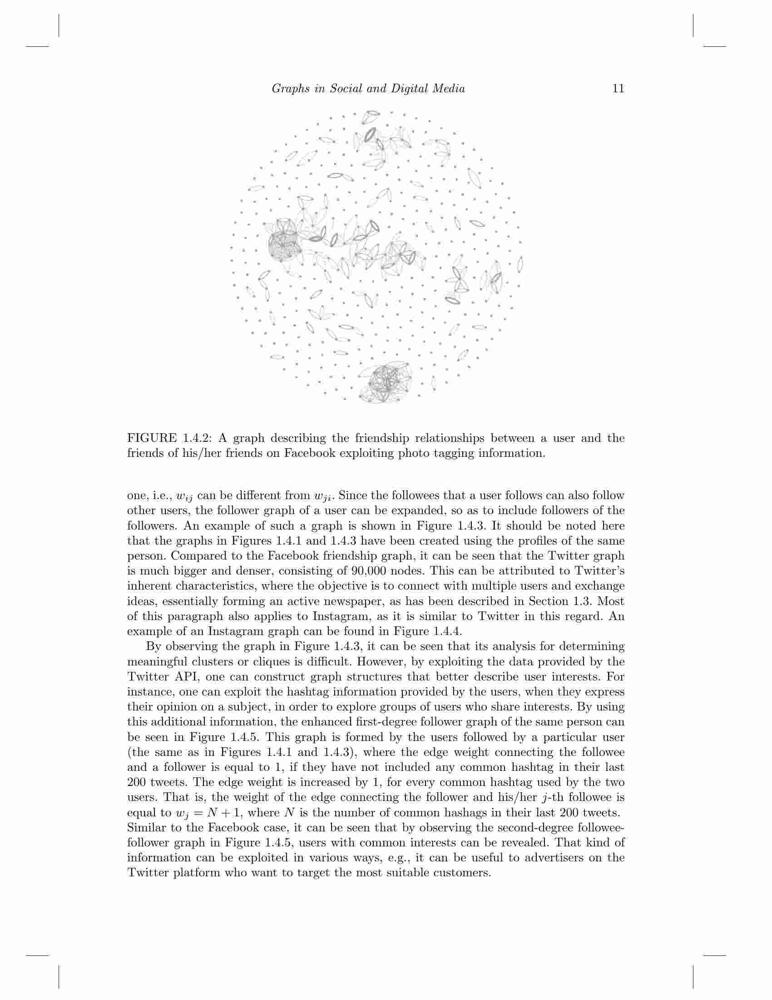 Graphs in Social and Digital Media 11

FIGURE 1.4.2: A graph describing the friendship relationships between a user and the friends of his/her friends on Facebook exploiting photo tagging information.

one, i.e., $w_{ij}$ can be different from $w_{ji}$. Since the followees that a user follows can also follow other users, the follower graph of a user can be expanded, so as to include followers of the followers. An example of such a graph is shown in Figure 1.4.3. It should be noted here that the graphs in Figures 1.4.1 and 1.4.3 have been created using the profiles of the same person. Compared to the Facebook friendship graph, it can be seen that the Twitter graph is much bigger and denser, consisting of 90,000 nodes. This can be attributed to Twitter's inherent characteristics, where the objective is to connect with multiple users and exchange ideas, essentially forming an active newspaper, as has been described in Section 1.3. Most of this paragraph also applies to Instagram, as it is similar to Twitter in this regard. An example of an Instagram graph can be found in Figure 1.4.4.

By observing the graph in Figure 1.4.3, it can be seen that its analysis for determining meaningful clusters or cliques is difficult. However, by exploiting the data provided by the Twitter API, one can construct graph structures that better describe user interests. For instance, one can exploit the hashtag information provided by the users, when they express their opinion on a subject, in order to explore groups of users who share interests. By using this additional information, the enhanced first-degree follower graph of the same person can be seen in Figure 1.4.5. This graph is formed by the users followed by a particular user (the same as in Figures 1.4.1 and 1.4.3), where the edge weight connecting the followee and a follower is equal to 1, if they have not included any common hashtag in their last 200 tweets. The edge weight is increased by 1, for every common hashtag used by the two users. That is, the weight of the edge connecting the follower and his/her $j$-th followee is equal to $w_j = N + 1$, where $N$ is the number of common hashags in their last 200 tweets. Similar to the Facebook case, it can be seen that by observing the second-degree followee-follower graph in Figure 1.4.5, users with common interests can be revealed. That kind of information can be exploited in various ways, e.g., it can be useful to advertisers on the Twitter platform who want to target the most suitable customers.